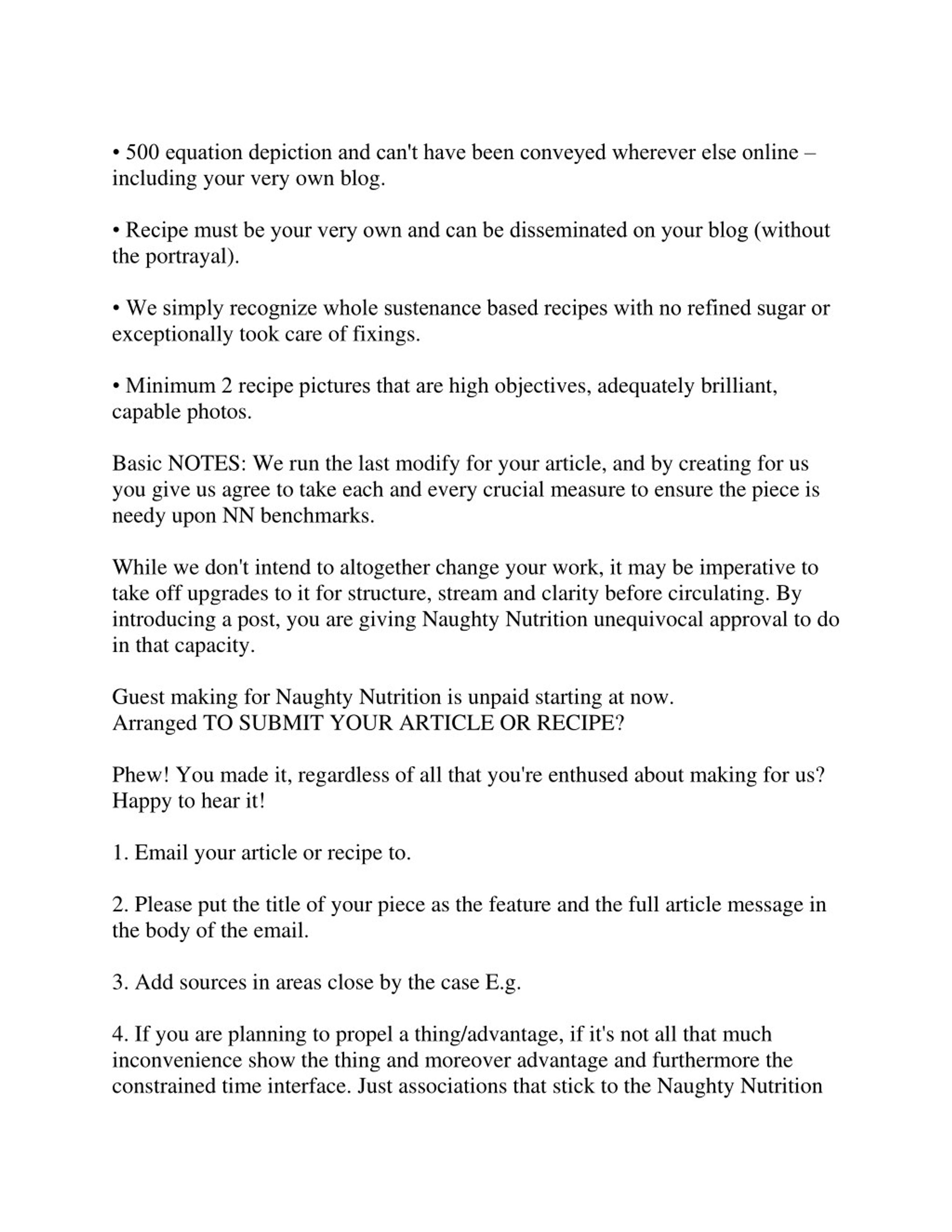 • 500 equation depiction and can't have been conveyed wherever else online – including your very own blog.

• Recipe must be your very own and can be disseminated on your blog (without the portrayal).

• We simply recognize whole sustenance based recipes with no refined sugar or exceptionally took care of fixings.

• Minimum 2 recipe pictures that are high objectives, adequately brilliant, capable photos.

Basic NOTES: We run the last modify for your article, and by creating for us you give us agree to take each and every crucial measure to ensure the piece is needy upon NN benchmarks.

While we don't intend to altogether change your work, it may be imperative to take off upgrades to it for structure, stream and clarity before circulating. By introducing a post, you are giving Naughty Nutrition unequivocal approval to do in that capacity.

Guest making for Naughty Nutrition is unpaid starting at now.
Arranged TO SUBMIT YOUR ARTICLE OR RECIPE?

Phew! You made it, regardless of all that you're enthused about making for us? Happy to hear it!

1. Email your article or recipe to.

2. Please put the title of your piece as the feature and the full article message in the body of the email.

3. Add sources in areas close by the case E.g.

4. If you are planning to propel a thing/advantage, if it's not all that much inconvenience show the thing and moreover advantage and furthermore the constrained time interface. Just associations that stick to the Naughty Nutrition